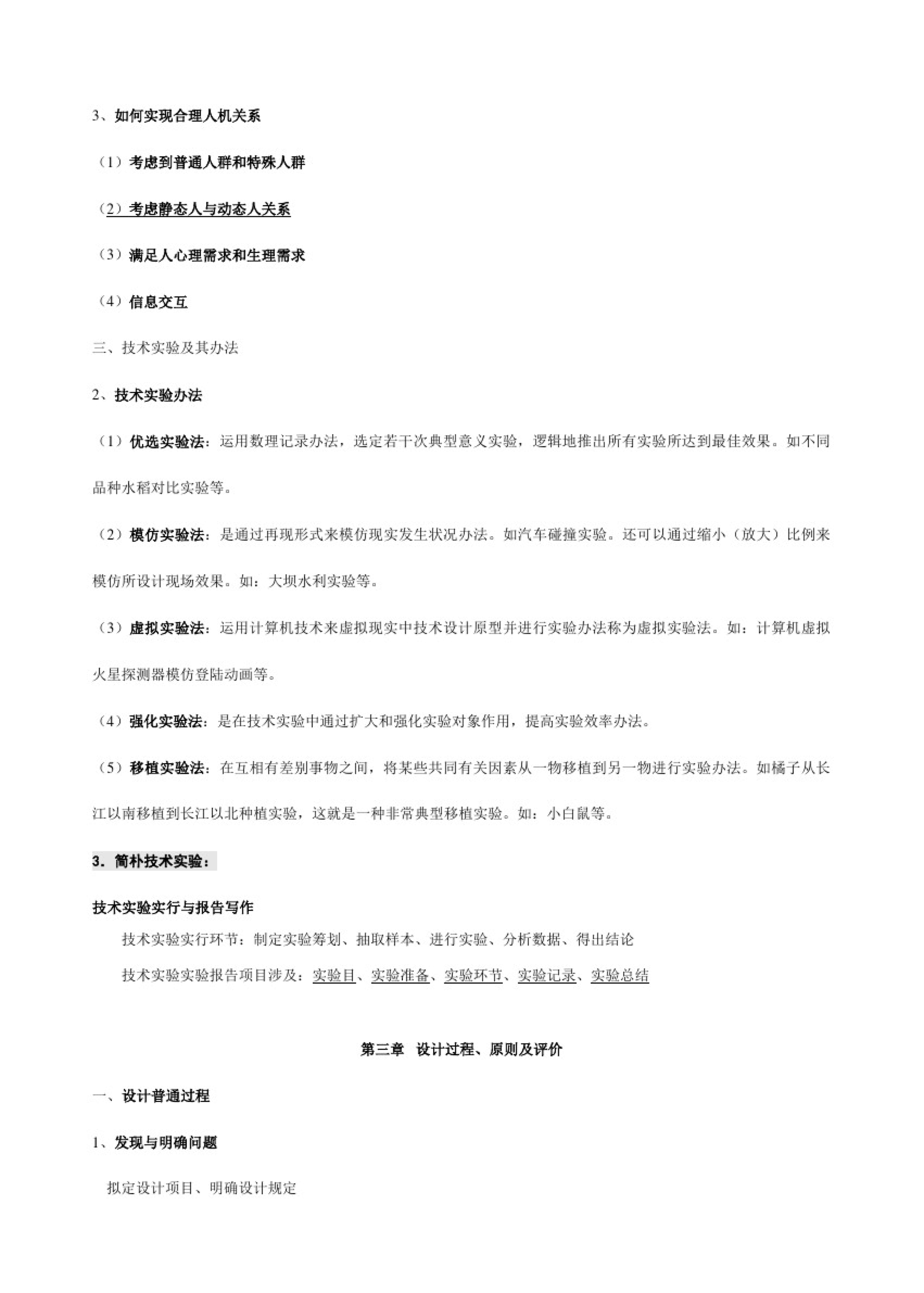 3、如何实现合理人机关系

（1）考虑到普通人群和特殊人群

（2）考虑静态人与动态人关系

（3）满足人心理需求和生理需求

（4）信息交互

三、技术实验及其办法

2、技术实验办法

（1）优选实验法：运用数理记录办法，选定若干次典型意义实验，逻辑地推出所有实验所达到最佳效果。如不同品种水稻对比实验等。

（2）模仿实验法：是通过再现形式来模仿现实发生状况办法。如汽车碰撞实验。还可以通过缩小（放大）比例来模仿所设计现场效果。如：大坝水利实验等。

（3）虚拟实验法：运用计算机技术来虚拟现实中技术设计原型并进行实验办法称为虚拟实验法。如：计算机虚拟火星探测器模仿登陆动画等。

（4）强化实验法：是在技术实验中通过扩大和强化实验对象作用，提高实验效率办法。

（5）移植实验法：在互相有差别事物之间，将某些共同有关因素从一物移植到另一物进行实验办法。如橘子从长江以南移植到长江以北种植实验，这就是一种非常典型移植实验。如：小白鼠等。

3．简朴技术实验：

技术实验实行与报告写作

技术实验实行环节：制定实验筹划、抽取样本、进行实验、分析数据、得出结论

技术实验实验报告项目涉及：实验目、实验准备、实验环节、实验记录、实验总结

第三章　设计过程、原则及评价

一、设计普通过程

1、发现与明确问题

拟定设计项目、明确设计规定